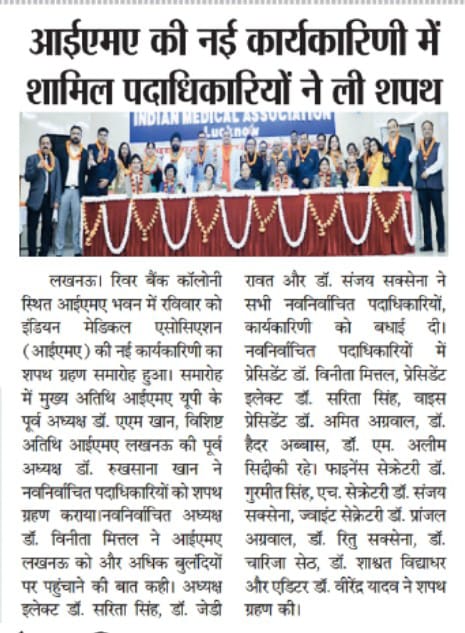 आईएमए की नई कार्यकारिणी में शामिल पदाधिकारियों ने ली शपथ

INDIAN MEDICAL ASSOCIATION
Lucknow

लखनऊ। रिवर बैंक कॉलोनी स्थित आईएमए भवन में रविवार को इंडियन मेडिकल एसोसिएशन (आईएमए) की नई कार्यकारिणी का शपथ ग्रहण समारोह हुआ। समारोह में मुख्य अतिथि आईएमए यूपी के पूर्व अध्यक्ष डॉ. एएम खान, विशिष्ट अतिथि आईएमए लखनऊ की पूर्व अध्यक्ष डॉ. रुखसाना खान ने नवनिर्वाचित पदाधिकारियों को शपथ ग्रहण कराया।नवनिर्वाचित अध्यक्ष डॉ. विनीता मित्तल ने आईएमए लखनऊ को और अधिक बुलंदियों पर पहुंचाने की बात कही। अध्यक्ष इलेक्ट डॉ. सरिता सिंह, डॉ. जेडी रावत और डॉ. संजय सक्सेना ने सभी नवनिर्वाचित पदाधिकारियों, कार्यकारिणी को बधाई दी। नवनिर्वाचित पदाधिकारियों में प्रेसिडेंट डॉ. विनीता मित्तल, प्रेसिडेंट इलेक्ट डॉ. सरिता सिंह, वाइस प्रेसिडेंट डॉ. अमित अग्रवाल, डॉ. हैदर अब्बास, डॉ. एम. अलीम सिद्दीकी रहे। फाइनेंस सेक्रेटरी डॉ. गुरमीत सिंह, एच. सेक्रेटरी डॉ. संजय सक्सेना, ज्वाइंट सेक्रेटरी डॉ. प्रांजल अग्रवाल, डॉ. रितु सक्सेना, डॉ. चारिजा सेठ, डॉ. शाश्वत विद्याधर और एडिटर डॉ. वीरेंद्र यादव ने शपथ ग्रहण की।